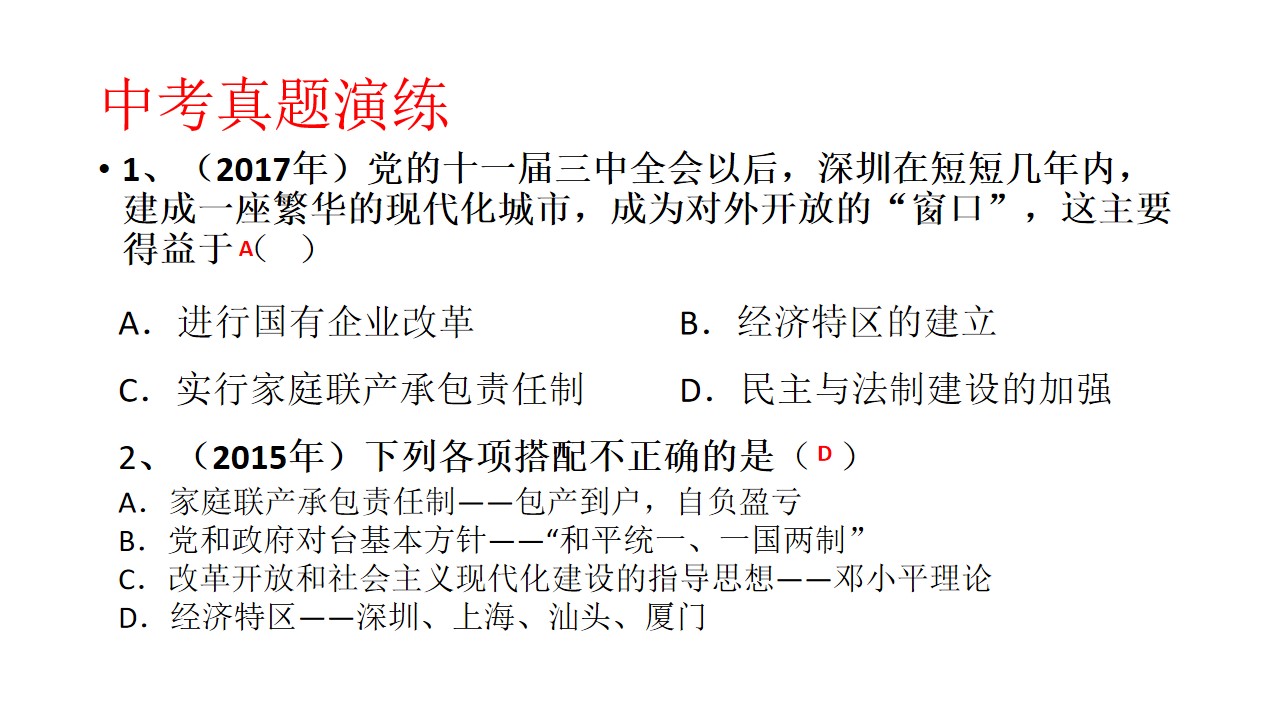 中考真题演练

• 1、（2017年）党的十一届三中全会以后，深圳在短短几年内，建成一座繁华的现代化城市，成为对外开放的“窗口”，这主要得益于A（ ）

A．进行国有企业改革 B．经济特区的建立

C．实行家庭联产承包责任制 D．民主与法制建设的加强

2、（2015年）下列各项搭配不正确的是（D）

A．家庭联产承包责任制——包产到户，自负盈亏

B．党和政府对台基本方针——“和平统一、一国两制”

C．改革开放和社会主义现代化建设的指导思想——邓小平理论

D．经济特区——深圳、上海、汕头、厦门